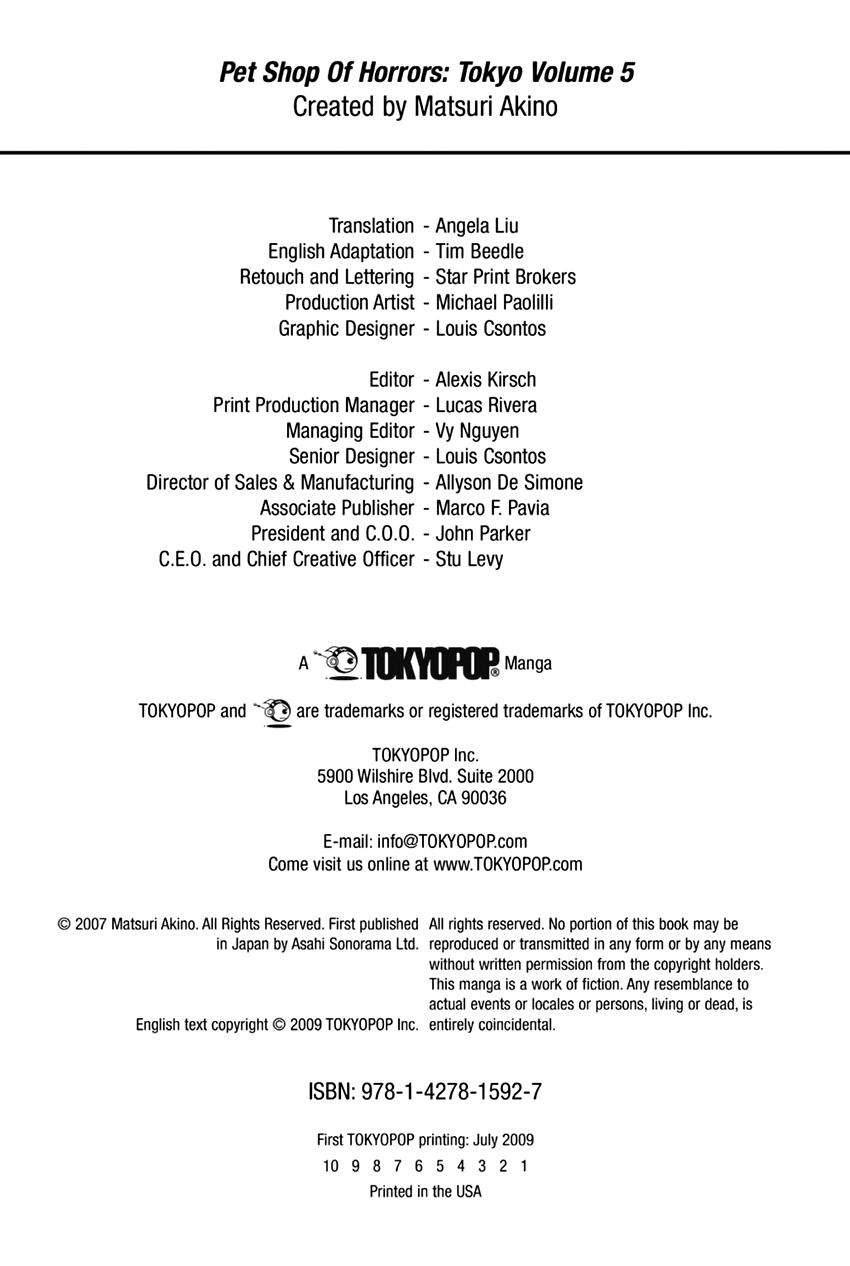 Pet Shop Of Horrors: Tokyo Volume 5
Created by Matsuri Akino

Translation - Angela Liu
English Adaptation - Tim Beedle
Retouch and Lettering - Star Print Brokers
Production Artist - Michael Paolilli
Graphic Designer - Louis Csontos

Editor - Alexis Kirsch
Print Production Manager - Lucas Rivera
Managing Editor - Vy Nguyen
Senior Designer - Louis Csontos
Director of Sales & Manufacturing - Allyson De Simone
Associate Publisher - Marco F. Pavia
President and C.O.O. - John Parker
C.E.O. and Chief Creative Officer - Stu Levy

A TOKYOPOP® Manga

TOKYOPOP and are trademarks or registered trademarks of TOKYOPOP Inc.

TOKYOPOP Inc.
5900 Wilshire Blvd. Suite 2000
Los Angeles, CA 90036

E-mail: info@TOKYOPOP.com
Come visit us online at www.TOKYOPOP.com

© 2007 Matsuri Akino. All Rights Reserved. First published in Japan by Asahi Sonorama Ltd.

English text copyright © 2009 TOKYOPOP Inc.

All rights reserved. No portion of this book may be reproduced or transmitted in any form or by any means without written permission from the copyright holders. This manga is a work of fiction. Any resemblance to actual events or locales or persons, living or dead, is entirely coincidental.

ISBN: 978-1-4278-1592-7

First TOKYOPOP printing: July 2009
10 9 8 7 6 5 4 3 2 1
Printed in the USA